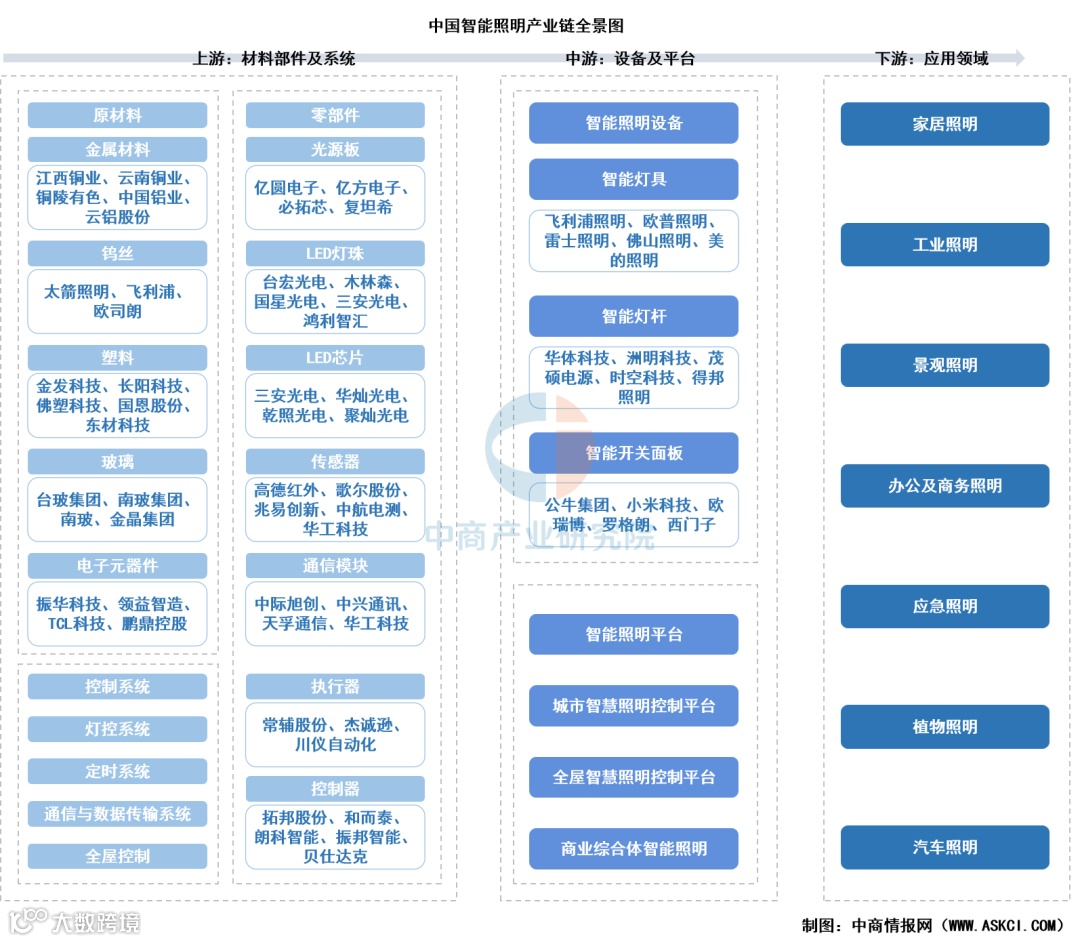 中国智能照明产业链全景图

上游：材料部件及系统

原材料

金属材料

江西铜业、云南铜业、铜陵有色、中国铝业、云铝股份

钨丝

太箭照明、飞利浦、欧司朗

塑料

金发科技、长阳科技、佛塑科技、国恩股份、东材科技

玻璃

台玻集团、南玻集团、南玻、金晶集团

电子元器件

振华科技、领益智造、TCL科技、鹏鼎控股

控制系统

灯控系统

定时系统

通信与数据传输系统

全屋控制

零部件

光源板

亿圆电子、亿方电子、必拓芯、复坦希

LED灯珠

台宏光电、木林森、国星光电、三安光电、鸿利智汇

LED芯片

三安光电、华灿光电、乾照光电、聚灿光电

传感器

高德红外、歌尔股份、兆易创新、中航电测、华工科技

通信模块

中际旭创、中兴通讯、天孚通信、华工科技

执行器

常辅股份、杰诚逊、川仪自动化

控制器

拓邦股份、和而泰、朗科智能、振邦智能、贝仕达克

中游：设备及平台

智能照明设备

智能灯具

飞利浦照明、欧普照明、雷士照明、佛山照明、美的照明

智能灯杆

华体科技、洲明科技、茂硕电源、时空科技、得邦照明

智能开关面板

公牛集团、小米科技、欧瑞博、罗格朗、西门子

智能照明平台

城市智慧照明控制平台

全屋智慧照明控制平台

商业综合体智能照明

下游：应用领域

家居照明

工业照明

景观照明

办公及商务照明

应急照明

植物照明

汽车照明

中商产业研究院

大数跨境

制图：中商情报网（WWW.ASKCI.COM）